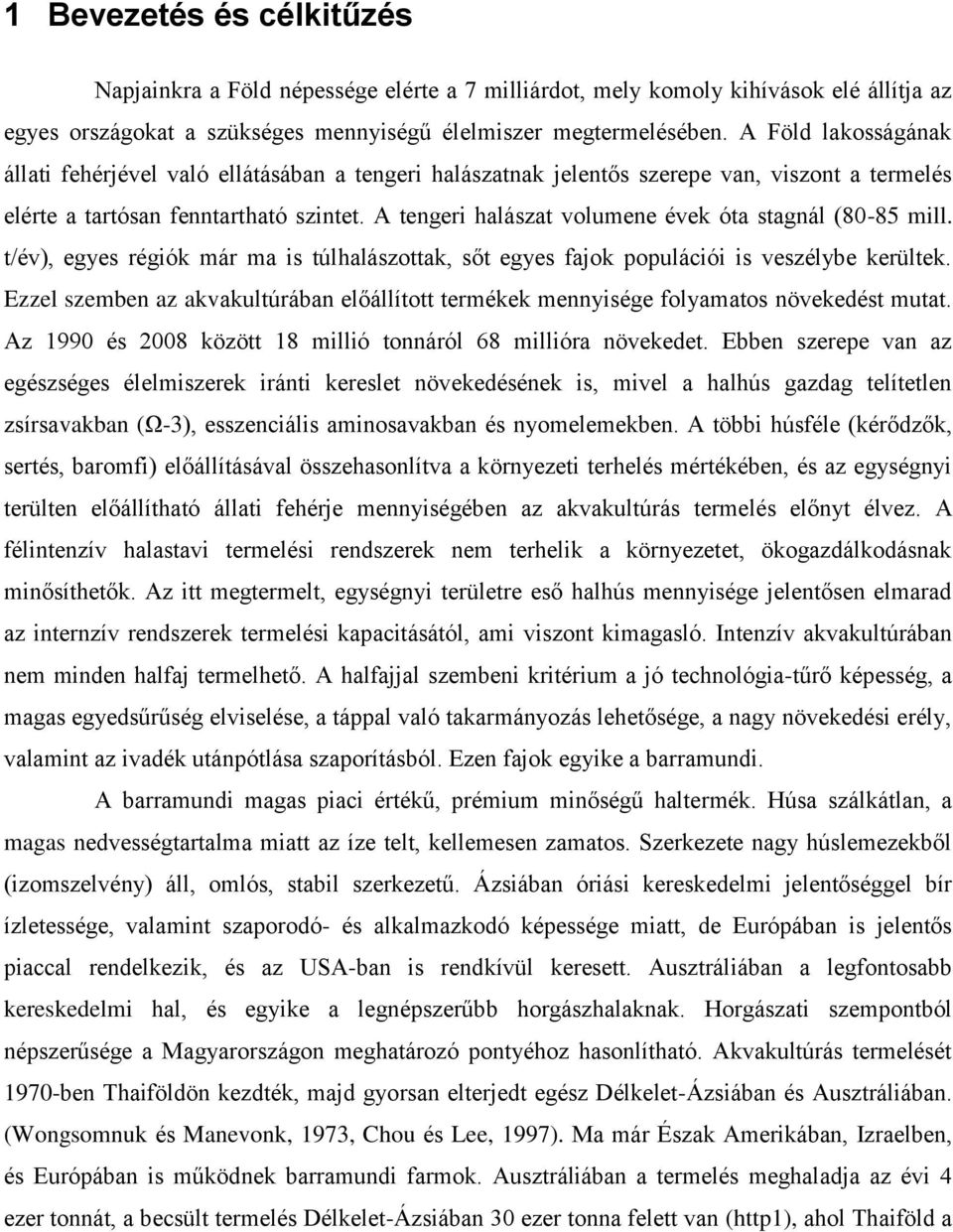 1 Bevezetés és célkitűzés

Napjainkra a Föld népessége elérte a 7 milliárdot, mely komoly kihívások elé állítja az egyes országokat a szükséges mennyiségű élelmiszer megtermelésében. A Föld lakosságának állati fehérjével való ellátásában a tengeri halászatnak jelentős szerepe van, viszont a termelés elérte a tartósan fenntartható szintet. A tengeri halászat volumene évek óta stagnál (80-85 mill. t/év), egyes régiók már ma is túlhalászottak, sőt egyes fajok populációi is veszélybe kerültek. Ezzel szemben az akvakultúrában előállított termékek mennyisége folyamatos növekedést mutat. Az 1990 és 2008 között 18 millió tonnáról 68 millióra növekedet. Ebben szerepe van az egészséges élelmiszerek iránti kereslet növekedésének is, mivel a halhús gazdag telítetlen zsírsavakban (Ω-3), esszenciális aminosavakban és nyomelemekben. A többi húsféle (kérődzők, sertés, baromfi) előállításával összehasonlítva a környezeti terhelés mértékében, és az egységnyi terülten előállítható állati fehérje mennyiségében az akvakultúrás termelés előnyt élvez. A félintenzív halastavi termelési rendszerek nem terhelik a környezetet, ökogazdálkodásnak minősíthetők. Az itt megtermelt, egységnyi területre eső halhús mennyisége jelentősen elmarad az internzív rendszerek termelési kapacitásától, ami viszont kimagasló. Intenzív akvakultúrában nem minden halfaj termelhető. A halfajjal szembeni kritérium a jó technológia-tűrő képesség, a magas egyedsűrűség elviselése, a táppal való takarmányozás lehetősége, a nagy növekedési erély, valamint az ivadék utánpótlása szaporításból. Ezen fajok egyike a barramundi.

A barramundi magas piaci értékű, prémium minőségű haltermék. Húsa szálkátlan, a magas nedvességtartalma miatt az íze telt, kellemesen zamatos. Szerkezete nagy húslemezekből (izomszelvény) áll, omlós, stabil szerkezetű. Ázsiában óriási kereskedelmi jelentőséggel bír ízletessége, valamint szaporodó- és alkalmazkodó képessége miatt, de Európában is jelentős piaccal rendelkezik, és az USA-ban is rendkívül keresett. Ausztráliában a legfontosabb kereskedelmi hal, és egyike a legnépszerűbb horgászhalaknak. Horgászati szempontból népszerűsége a Magyarországon meghatározó pontyéhoz hasonlítható. Akvakultúrás termelését 1970-ben Thaiföldön kezdték, majd gyorsan elterjedt egész Délkelet-Ázsiában és Ausztráliában. (Wongsomnuk és Manevonk, 1973, Chou és Lee, 1997). Ma már Észak Amerikában, Izraelben, és Európában is működnek barramundi farmok. Ausztráliában a termelés meghaladja az évi 4 ezer tonnát, a becsült termelés Délkelet-Ázsiában 30 ezer tonna felett van (http1), ahol Thaiföld a